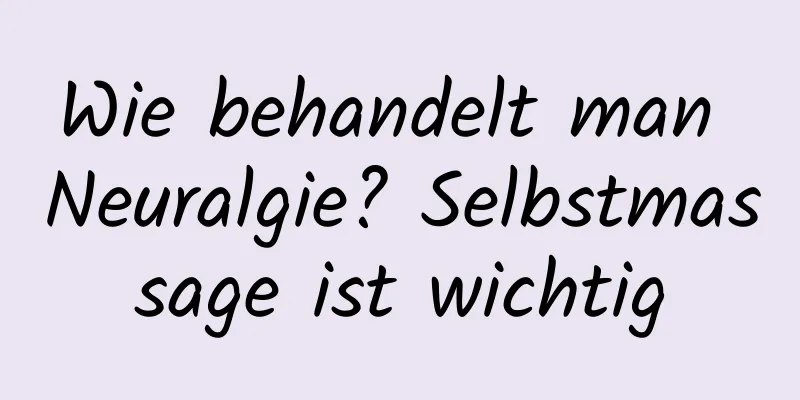 Wie behandelt man Neuralgie? Selbstmassage ist wichtig